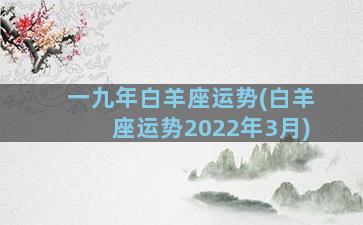 一九年白羊座运势(白羊座运势2022年3月)